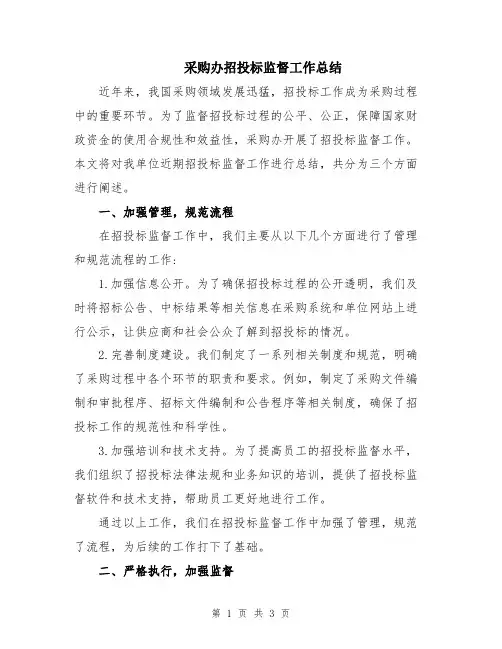 采购办招投标监督工作总结

近年来，我国采购领域发展迅猛，招投标工作成为采购过程中的重要环节。为了监督招投标过程的公平、公正，保障国家财政资金的使用合规性和效益性，采购办开展了招投标监督工作。本文将对我单位近期招投标监督工作进行总结，共分为三个方面进行阐述。

一、加强管理，规范流程

在招投标监督工作中，我们主要从以下几个方面进行了管理和规范流程的工作：

1.加强信息公开。为了确保招投标过程的公开透明，我们及时将招标公告、中标结果等相关信息在采购系统和单位网站上进行公示，让供应商和社会公众了解到招投标的情况。

2.完善制度建设。我们制定了一系列相关制度和规范，明确了采购过程中各个环节的职责和要求。例如，制定了采购文件编制和审批程序、招标文件编制和公告程序等相关制度，确保了招投标工作的规范性和科学性。

3.加强培训和技术支持。为了提高员工的招投标监督水平，我们组织了招投标法律法规和业务知识的培训，提供了招投标监督软件和技术支持，帮助员工更好地进行工作。

通过以上工作，我们在招投标监督工作中加强了管理，规范了流程，为后续的工作打下了基础。

二、严格执行，加强监督

第 1 页 共 3 页